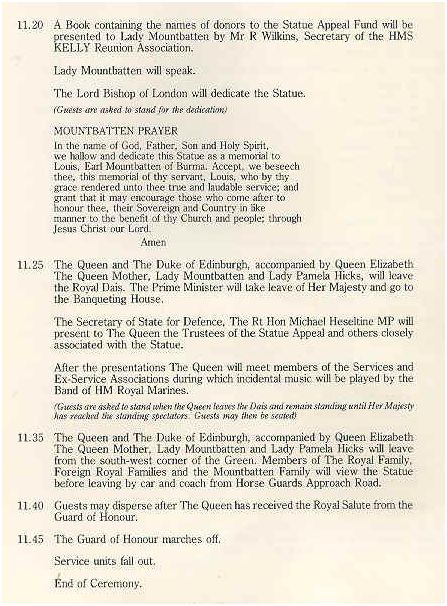 11.20 A Book containing the names of donors to the Statue Appeal Fund will be presented to Lady Mountbatten by Mr R Wilkins, Secretary of the HMS KELLY Reunion Association.

Lady Mountbatten will speak.

The Lord Bishop of London will dedicate the Statue.

(Guests are asked to stand for the dedication)

MOUNTBATTEN PRAYER
In the name of God, Father, Son and Holy Spirit, we hallow and dedicate this Statue as a memorial to Louis, Earl Mountbatten of Burma. Accept, we beseech thee, this memorial of thy servant, Louis, who by thy grace rendered unto thee true and laudable service; and grant that it may encourage those who come after to honour thee, their Sovereign and Country in like manner to the benefit of thy Church and people; through Jesus Christ our Lord.
Amen

11.25 The Queen and The Duke of Edinburgh, accompanied by Queen Elizabeth The Queen Mother, Lady Mountbatten and Lady Pamela Hicks, will leave the Royal Dais. The Prime Minister will take leave of Her Majesty and go to the Banqueting House.

The Secretary of State for Defence, The Rt Hon Michael Heseltine MP will present to The Queen the Trustees of the Statue Appeal and others closely associated with the Statue.

After the presentations The Queen will meet members of the Services and Ex-Service Associations during which incidental music will be played by the Band of HM Royal Marines.

(Guests are asked to stand when the Queen leaves the Dais and remain standing until Her Majesty has reached the standing spectators. Guests may then be seated)

11.35 The Queen and The Duke of Edinburgh, accompanied by Queen Elizabeth The Queen Mother, Lady Mountbatten and Lady Pamela Hicks will leave from the south-west corner of the Green. Members of The Royal Family, Foreign Royal Families and the Mountbatten Family will view the Statue before leaving by car and coach from Horse Guards Approach Road.

11.40 Guests may disperse after The Queen has received the Royal Salute from the Guard of Honour.

11.45 The Guard of Honour marches off.

Service units fall out.

End of Ceremony.